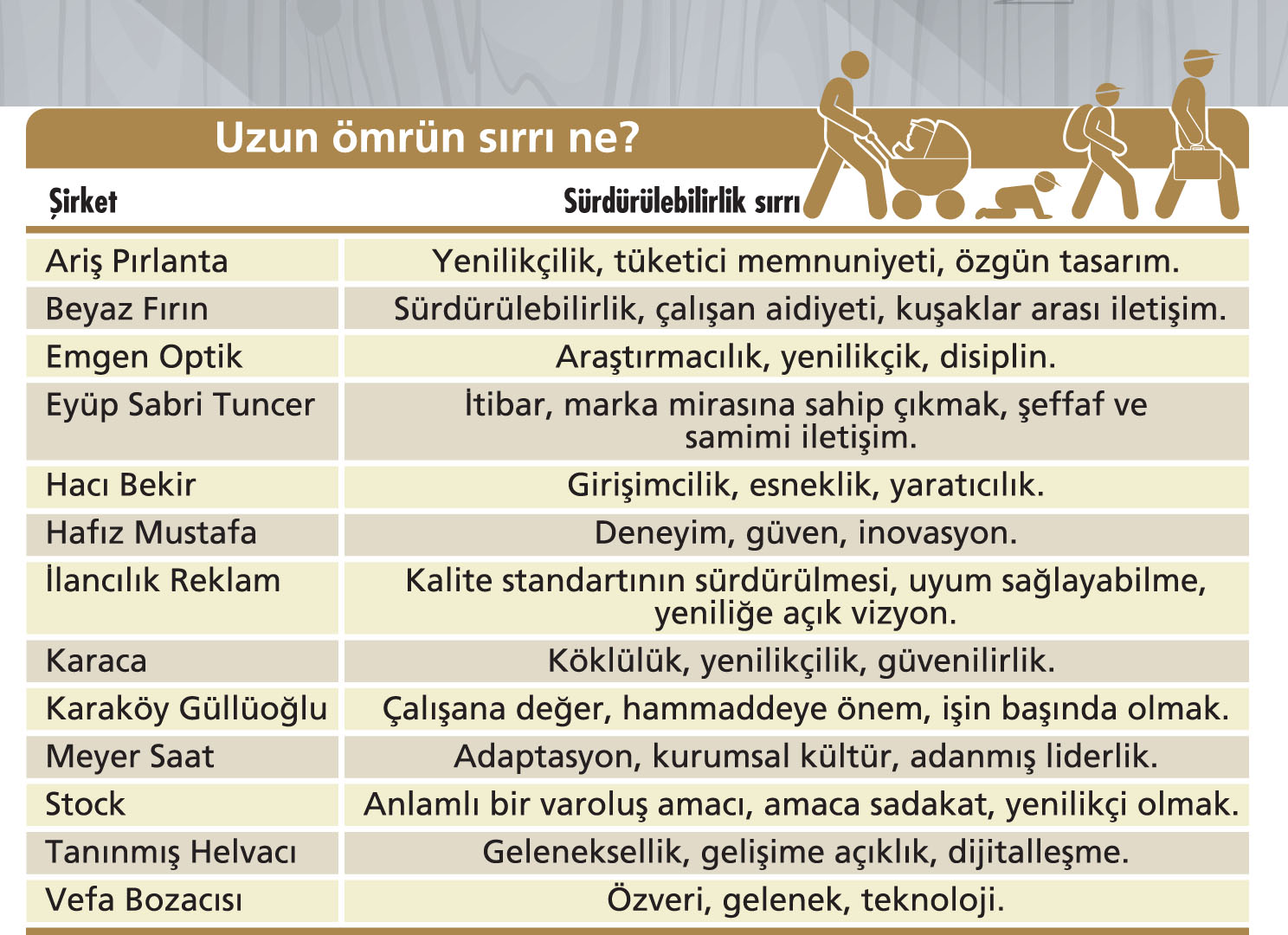 Uzun ömrün sırrı ne?

| Şirket | Sürdürülebilirlik sırrı |
|---|---|
| Ariş Pırlanta | Yenilikçilik, tüketici memnuniyeti, özgün tasarım. |
| Beyaz Fırın | Sürdürülebilirlik, çalışan aidiyeti, kuşaklar arası iletişim. |
| Emgen Optik | Araştırmacılık, yenilikçik, disiplin. |
| Eyüp Sabri Tuncer | İtibar, marka mirasına sahip çıkmak, şeffaf ve samimi iletişim. |
| Hacı Bekir | Girişimcilik, esneklik, yaratıcılık. |
| Hafız Mustafa | Deneyim, güven, inovasyon. |
| İlancılık Reklam | Kalite standartının sürdürülmesi, uyum sağlayabilme, yeniliğe açık vizyon. |
| Karaca | Köklülük, yenilikçilik, güvenilirlik. |
| Karaköy Güllüoğlu | Çalışana değer, hammaddeye önem, işin başında olmak. |
| Meyer Saat | Adaptasyon, kurumsal kültür, adanmış liderlik. |
| Stock | Anlamlı bir varoluş amacı, amaca sadakat, yenilikçi olmak. |
| Tanınmış Helvacı | Geleneksellik, gelişime açıklık, dijitalleşme. |
| Vefa Bozacısı | Özveri, gelenek, teknoloji. |